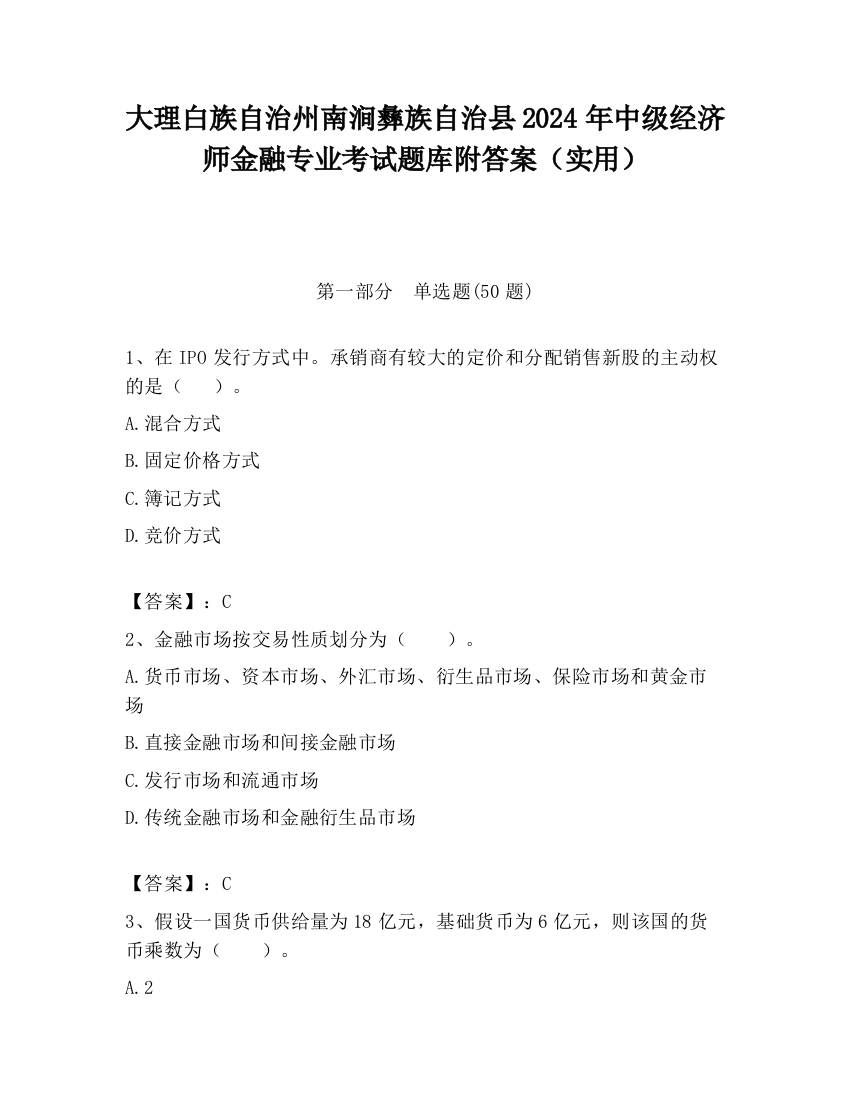 大理白族自治州南涧彝族自治县2024年中级经济师金融专业考试题库附答案（实用）

第一部分　单选题(50题)

1、在IPO发行方式中。承销商有较大的定价和分配销售新股的主动权的是（　　）。

A.混合方式

B.固定价格方式

C.簿记方式

D.竞价方式

【答案】：C

2、金融市场按交易性质划分为（　　）。

A.货币市场、资本市场、外汇市场、衍生品市场、保险市场和黄金市场

B.直接金融市场和间接金融市场

C.发行市场和流通市场

D.传统金融市场和金融衍生品市场

【答案】：C

3、假设一国货币供给量为18亿元，基础货币为6亿元，则该国的货币乘数为（　　）。

A.2